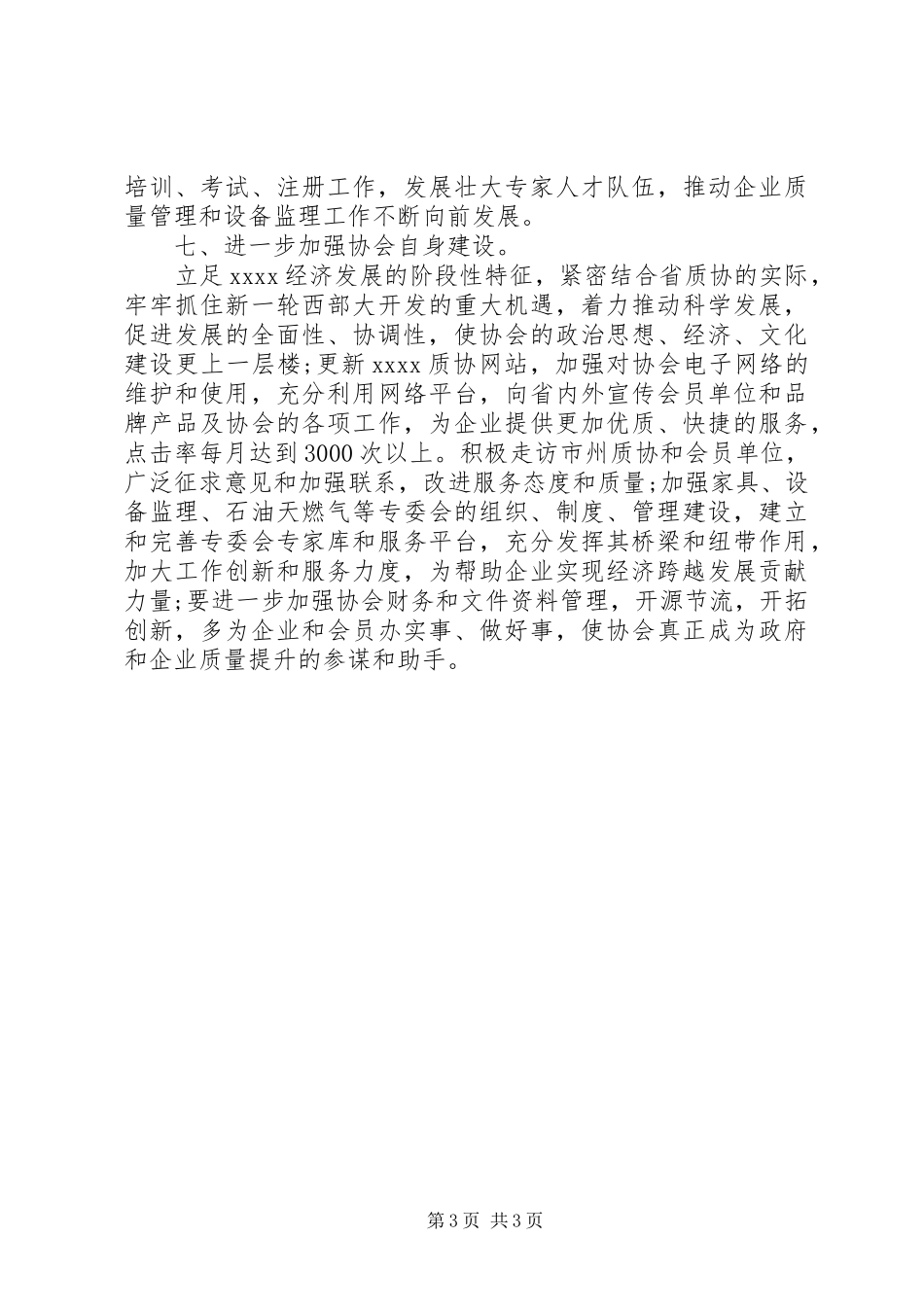 培训、考试、注册工作，发展壮大专家人才队伍，推动企业质量管理和设备监理工作不断向前发展。

七、进一步加强协会自身建设。

立足 xxxx 经济发展的阶段性特征，紧密结合省质协的实际，牢牢抓住新一轮西部大开发的重大机遇，着力推动科学发展，促进发展的全面性、协调性，使协会的政治思想、经济、文化建设更上一层楼;更新 xxxx 质协网站，加强对协会电子网络的维护和使用，充分利用网络平台，向省内外宣传会员单位和品牌产品及协会的各项工作，为企业提供更加优质、快捷的服务，点击率每月达到 3000 次以上。积极走访市州质协和会员单位，广泛征求意见和加强联系，改进服务态度和质量;加强家具、设备监理、石油天燃气等专委会的组织、制度、管理建设，建立和完善专委会专家库和服务平台，充分发挥其桥梁和纽带作用，加大工作创新和服务力度，为帮助企业实现经济跨越发展贡献力量;要进一步加强协会财务和文件资料管理，开源节流，开拓创新，多为企业和会员办实事、做好事，使协会真正成为政府和企业质量提升的参谋和助手。

第 3 页 共 3 页